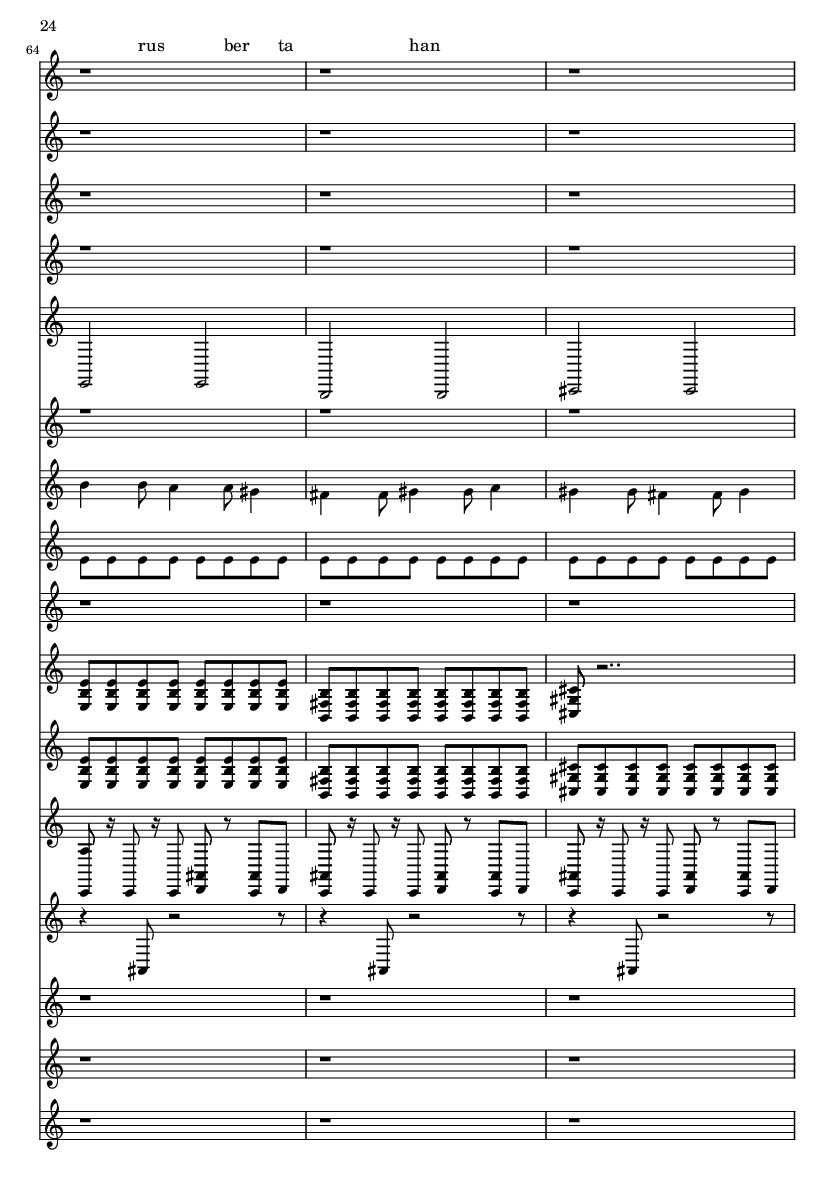 24

64

rus ber ta han